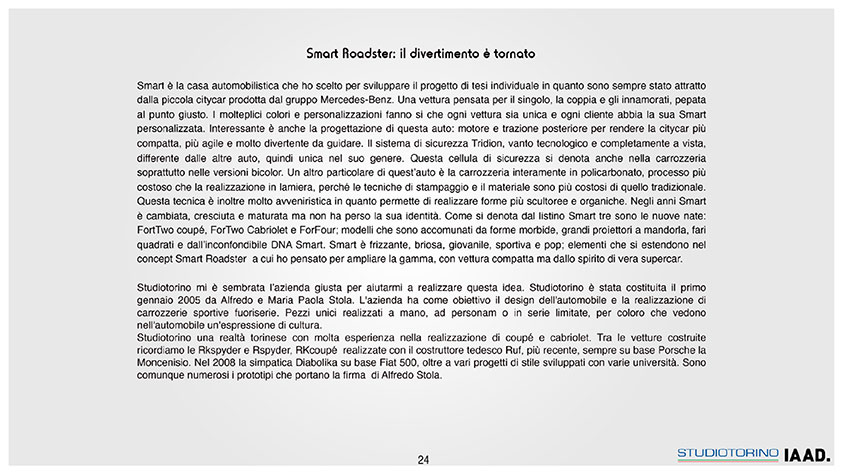 Smart Roadster: il divertimento è tornato

Smart è la casa automobilistica che ho scelto per sviluppare il progetto di tesi individuale in quanto sono sempre stato attratto dalla piccola citycar prodotta dal gruppo Mercedes-Benz. Una vettura pensata per il singolo, la coppia e gli innamorati, pepata al punto giusto. I molteplici colori e personalizzazioni fanno si che ogni vettura sia unica e ogni cliente abbia la sua Smart personalizzata. Interessante è anche la progettazione di questa auto: motore e trazione posteriore per rendere la citycar più compatta, più agile e molto divertente da guidare. Il sistema di sicurezza Tridion, vanto tecnologico e completamente a vista, differente dalle altre auto, quindi unica nel suo genere. Questa cellula di sicurezza si denota anche nella carrozzeria soprattutto nelle versioni bicolor. Un altro particolare di quest'auto è la carrozzeria interamente in policarbonato, processo più costoso che la realizzazione in lamiera, perchè le tecniche di stampaggio e il materiale sono più costosi di quello tradizionale. Questa tecnica è inoltre molto avveniristica in quanto permette di realizzare forme più scultoree e organiche. Negli anni Smart è cambiata, cresciuta e maturata ma non ha perso la sua identità. Come si denota dal listino Smart tre sono le nuove nate: FortTwo coupé, ForTwo Cabriolet e ForFour; modelli che sono accomunati da forme morbide, grandi proiettori a mandorla, fari quadrati e dall'inconfondibile DNA Smart. Smart è frizzante, briosa, giovanile, sportiva e pop; elementi che si estendono nel concept Smart Roadster a cui ho pensato per ampliare la gamma, con vettura compatta ma dallo spirito di vera supercar.

Studiotorino mi è sembrata l'azienda giusta per aiutarmi a realizzare questa idea. Studiotorino è stata costituita il primo gennaio 2005 da Alfredo e Maria Paola Stola. L'azienda ha come obiettivo il design dell'automobile e la realizzazione di carrozzerie sportive fuoriserie. Pezzi unici realizzati a mano, ad personam o in serie limitate, per coloro che vedono nell'automobile un'espressione di cultura.
Studiotorino una realtà torinese con molta esperienza nella realizzazione di coupé e cabriolet. Tra le vetture costruite ricordiamo le Rkspyder e Rspyder, RKcoupé realizzate con il costruttore tedesco Ruf, più recente, sempre su base Porsche la Moncenisio. Nel 2008 la simpatica Diabolika su base Fiat 500, oltre a vari progetti di stile sviluppati con varie università. Sono comunque numerosi i prototipi che portano la firma di Alfredo Stola.

24

STUDIOTORINO IAAD.